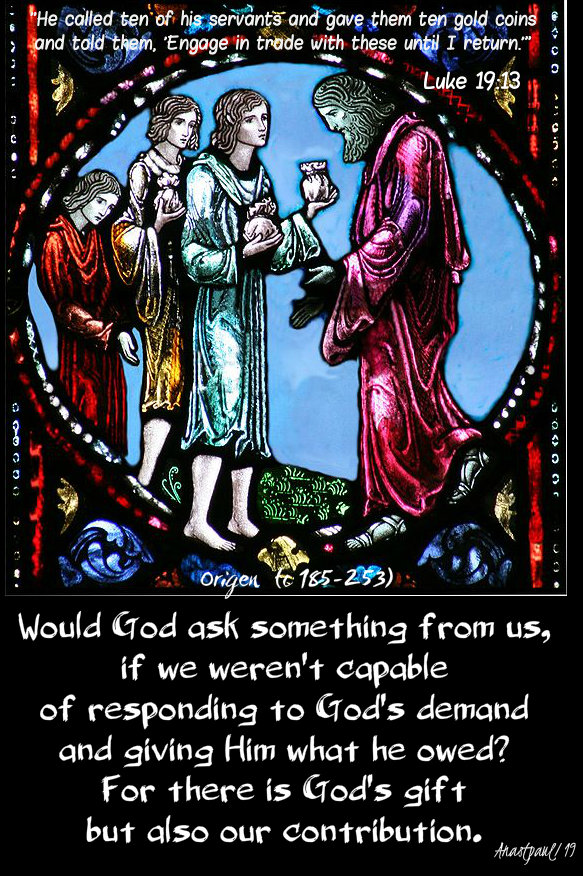 "He called ten of his servants and gave them ten gold coins and told them, 'Engage in trade with these until I return.'"

Luke 19:13

Origen (c 185-253)

Would God ask something from us, if we weren't capable of responding to God's demand and giving Him what he owed? For there is God's gift but also our contribution.

Anastpaul/19